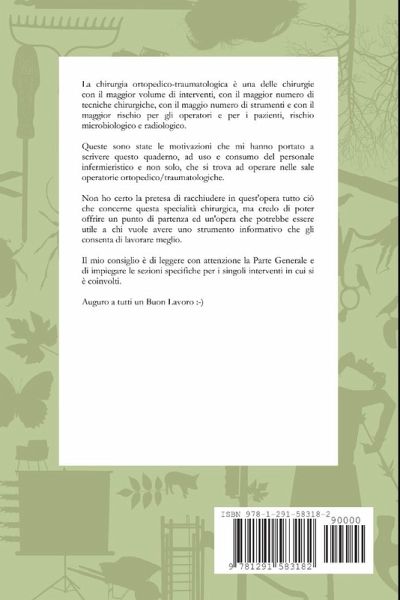 La chirurgia ortopedico-traumatologica è una delle chirurgie con il maggior volume di interventi, con il maggior numero di tecniche chirurgiche, con il maggio numero di strumenti e con il maggior rischio per gli operatori e per i pazienti, rischio microbiologico e radiologico.

Queste sono state le motivazioni che mi hanno portato a scrivere questo quaderno, ad uso e consumo del personale infermieristico e non solo, che si trova ad operare nelle sale operatorie ortopedico/traumatologiche.

Non ho certo la pretesa di racchiudere in quest'opera tutto ciò che concerne questa specialità chirurgica, ma credo di poter offrire un punto di partenza ed un'opera che potrebbe essere utile a chi vuole avere uno strumento informativo che gli consenta di lavorare meglio.

Il mio consiglio è di leggere con attenzione la Parte Generale e di impiegare le sezioni specifiche per i singoli interventi in cui si è coinvolti.

Auguro a tutti un Buon Lavoro :-)

ISBN 978-1-291-58318-2
90000
9 781291 583182